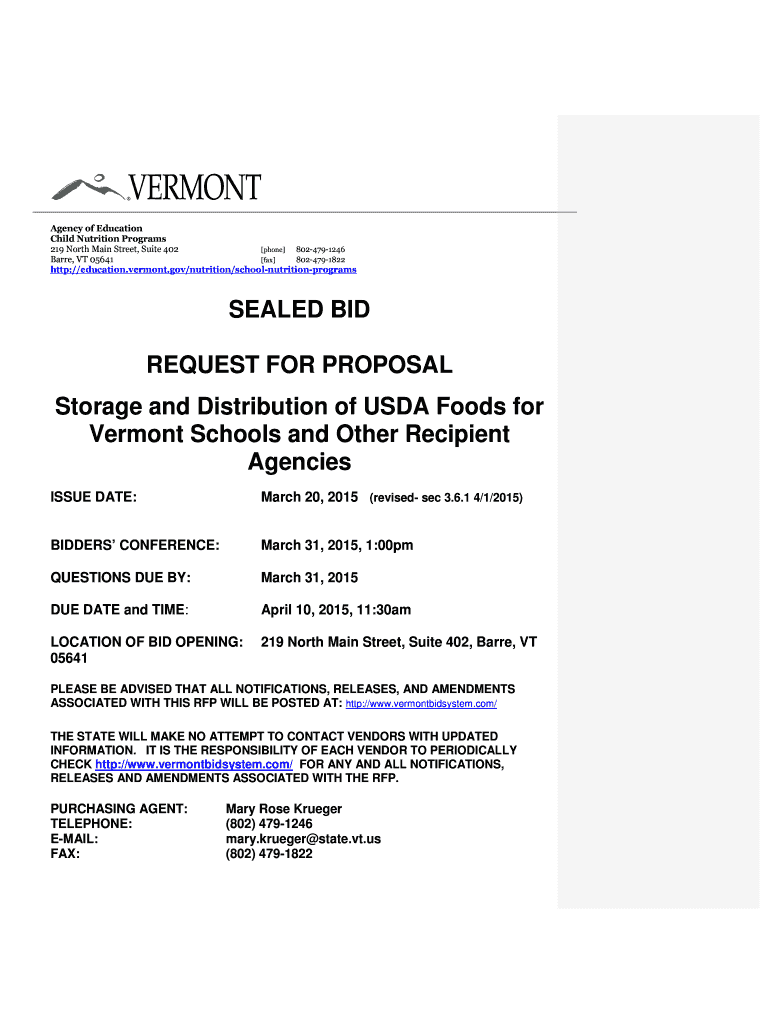 VERMONT

Agency of Education
Child Nutrition Programs
219 North Main Street, Suite 402 [phone] 802-479-1246
Barre, VT 05641 [fax] 802-479-1822
http://education.vermont.gov/nutrition/school-nutrition-programs

SEALED BID

REQUEST FOR PROPOSAL

Storage and Distribution of USDA Foods for Vermont Schools and Other Recipient Agencies

ISSUE DATE: March 20, 2015 (revised- sec 3.6.1 4/1/2015)

BIDDERS' CONFERENCE: March 31, 2015, 1:00pm

QUESTIONS DUE BY: March 31, 2015

DUE DATE and TIME: April 10, 2015, 11:30am

LOCATION OF BID OPENING: 219 North Main Street, Suite 402, Barre, VT 05641

PLEASE BE ADVISED THAT ALL NOTIFICATIONS, RELEASES, AND AMENDMENTS ASSOCIATED WITH THIS RFP WILL BE POSTED AT: http://www.vermontbidsystem.com/

THE STATE WILL MAKE NO ATTEMPT TO CONTACT VENDORS WITH UPDATED INFORMATION. IT IS THE RESPONSIBILITY OF EACH VENDOR TO PERIODICALLY CHECK http://www.vermontbidsystem.com/ FOR ANY AND ALL NOTIFICATIONS, RELEASES AND AMENDMENTS ASSOCIATED WITH THE RFP.

PURCHASING AGENT: Mary Rose Krueger
TELEPHONE: (802) 479-1246
E-MAIL: mary.krueger@state.vt.us
FAX: (802) 479-1822